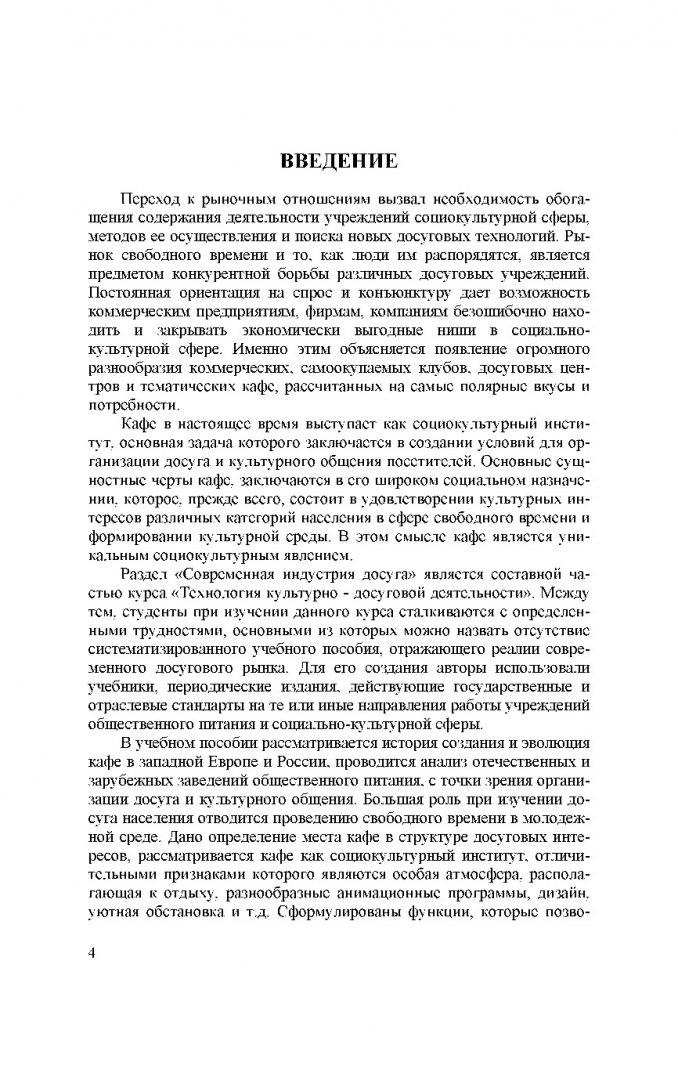 ВВЕДЕНИЕ

Переход к рыночным отношениям вызвал необходимость обогащения содержания деятельности учреждений социокультурной сферы, методов ее осуществления и поиска новых досуговых технологий. Рынок свободного времени и то, как люди им распорядятся, является предметом конкурентной борьбы различных досуговых учреждений. Постоянная ориентация на спрос и конъюнктуру дает возможность коммерческим предприятиям, фирмам, компаниям безошибочно находить и закрывать экономически выгодные ниши в социально-культурной сфере. Именно этим объясняется появление огромного разнообразия коммерческих, самоокупаемых клубов, досуговых центров и тематических кафе, рассчитанных на самые полярные вкусы и потребности.

Кафе в настоящее время выступает как социокультурный институт, основная задача которого заключается в создании условий для организации досуга и культурного общения посетителей. Основные сущностные черты кафе, заключаются в его широком социальном назначении, которое, прежде всего, состоит в удовлетворении культурных интересов различных категорий населения в сфере свободного времени и формировании культурной среды. В этом смысле кафе является уникальным социокультурным явлением.

Раздел «Современная индустрия досуга» является составной частью курса «Технология культурно - досуговой деятельности». Между тем, студенты при изучении данного курса сталкиваются с определенными трудностями, основными из которых можно назвать отсутствие систематизированного учебного пособия, отражающего реалии современного досугового рынка. Для его создания авторы использовали учебники, периодические издания, действующие государственные и отраслевые стандарты на те или иные направления работы учреждений общественного питания и социально-культурной сферы.

В учебном пособии рассматривается история создания и эволюция кафе в западной Европе и России, проводится анализ отечественных и зарубежных заведений общественного питания, с точки зрения организации досуга и культурного общения. Большая роль при изучении досуга населения отводится проведению свободного времени в молодежной среде. Дано определение места кафе в структуре досуговых интересов, рассматривается кафе как социокультурный институт, отличительными признаками которого являются особая атмосфера, располагающая к отдыху, разнообразные анимационные программы, дизайн, уютная обстановка и т.д. Сформулированы функции, которые позво-

4